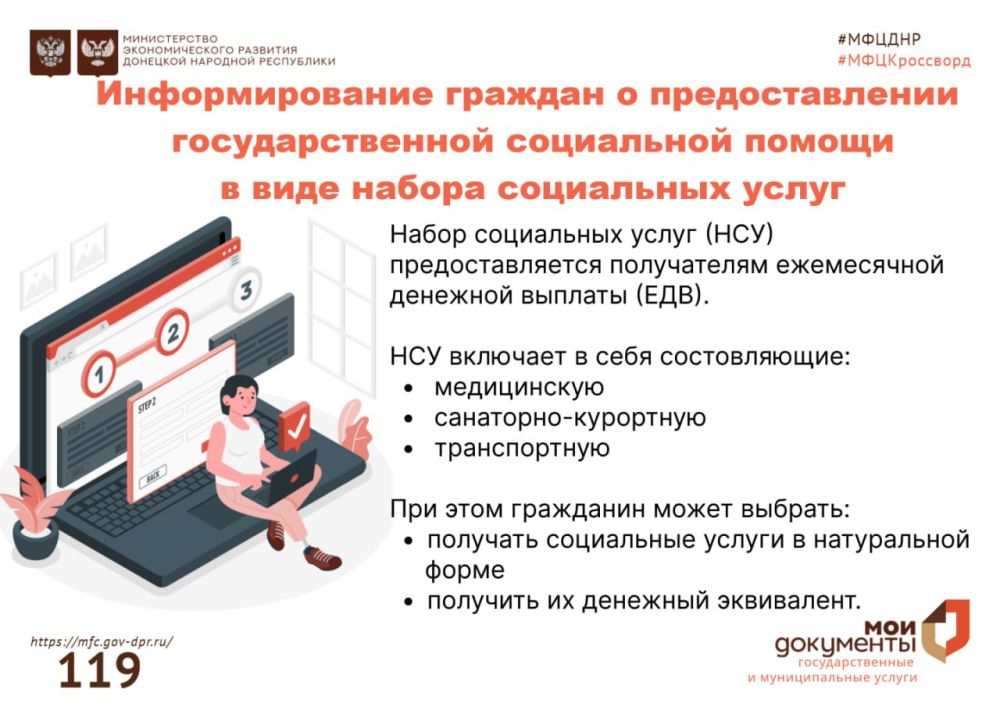 МИНИСТЕРСТВО
ЭКОНОМИЧЕСКОГО РАЗВИТИЯ
ДОНЕЦКОЙ НАРОДНОЙ РЕСПУБЛИКИ

#МФЦДНР
#МФЦКроссворд

Информирование граждан о предоставлении государственной социальной помощи в виде набора социальных услуг

1
2
3
STEP 2
BACK

Набор социальных услуг (НСУ) предоставляется получателям ежемесячной денежной выплаты (ЕДВ).

НСУ включает в себя состовляющие:
• медицинскую
• санаторно-курортную
• транспортную

При этом гражданин может выбрать:
• получать социальные услуги в натуральной форме
• получить их денежный эквивалент.

https://mfc.gov-dpr.ru/
119

мои
документы
государственные
и муниципальные услуги